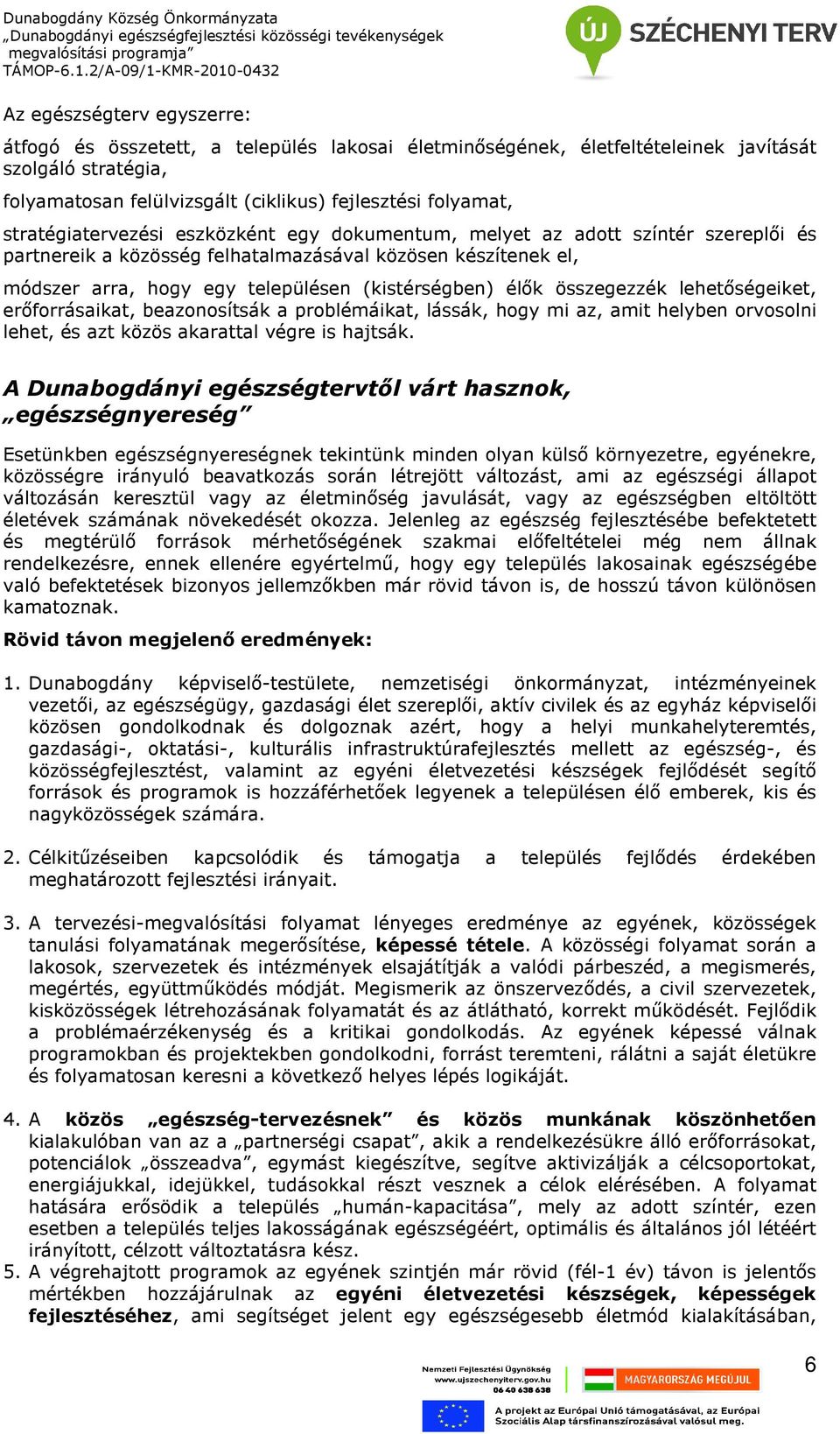 Dunabogdány Község Önkormányzata
„Dunabogdányi egészségfejlesztési közösségi tevékenységek megvalósítási programja”
TÁMOP-6.1.2/A-09/1-KMR-2010-0432

ÚJ SZÉCHENYI TERV

Az egészségterv egyszerre:

átfogó és összetett, a település lakosai életminőségének, életfeltételeinek javítását szolgáló stratégia,

folyamatosan felülvizsgált (ciklikus) fejlesztési folyamat,

stratégiatervezési eszközként egy dokumentum, melyet az adott színtér szereplői és partnereik a közösség felhatalmazásával közösen készítenek el,

módszer arra, hogy egy településen (kistérségben) élők összegezzék lehetőségeiket, erőforrásaikat, beazonosítsák a problémáikat, lássák, hogy mi az, amit helyben orvosolni lehet, és azt közös akarattal végre is hajtsák.

A Dunabogdányi egészségtervtől várt hasznok, „egészségnyereség”

Esetünkben egészségnyereségnek tekintünk minden olyan külső környezetre, egyénekre, közösségre irányuló beavatkozás során létrejött változást, ami az egészségi állapot változásán keresztül vagy az életminőség javulását, vagy az egészségben eltöltött életévek számának növekedését okozza. Jelenleg az egészség fejlesztésébe befektetett és megtérülő források mérhetőségének szakmai előfeltételei még nem állnak rendelkezésre, ennek ellenére egyértelmű, hogy egy település lakosainak egészségébe való befektetések bizonyos jellemzőkben már rövid távon is, de hosszú távon különösen kamatoznak.

Rövid távon megjelenő eredmények:

1. Dunabogdány képviselő-testülete, nemzetiségi önkormányzat, intézményeinek vezetői, az egészségügy, gazdasági élet szereplői, aktív civilek és az egyház képviselői közösen gondolkodnak és dolgoznak azért, hogy a helyi munkahelyteremtés, gazdasági-, oktatási-, kulturális infrastruktúrafejlesztés mellett az egészség-, és közösségfejlesztést, valamint az egyéni életvezetési készségek fejlődését segítő források és programok is hozzáférhetőek legyenek a településen élő emberek, kis és nagyközösségek számára.

2. Célkitűzéseiben kapcsolódik és támogatja a település fejlődés érdekében meghatározott fejlesztési irányait.

3. A tervezési-megvalósítási folyamat lényeges eredménye az egyének, közösségek tanulási folyamatának megerősítése, képessé tétele. A közösségi folyamat során a lakosok, szervezetek és intézmények elsajátítják a valódi párbeszéd, a megismerés, megértés, együttműködés módját. Megismerik az önszerveződés, a civil szervezetek, kisközösségek létrehozásának folyamatát és az átlátható, korrekt működését. Fejlődik a problémaérzékenység és a kritikai gondolkodás. Az egyének képessé válnak programokban és projektekben gondolkodni, forrást teremteni, rálátni a saját életükre és folyamatosan keresni a következő helyes lépés logikáját.

4. A közös „egészség-tervezésnek” és közös munkának köszönhetően kialakulóban van az a „partnerségi csapat”, akik a rendelkezésükre álló erőforrásokat, potenciálok „összeadva”, egymást kiegészítve, segítve aktivizálják a célcsoportokat, energiájukkal, idejükkel, tudásokkal részt vesznek a célok elérésében. A folyamat hatására erősödik a település „humán-kapacitása”, mely az adott színtér, ezen esetben a település teljes lakosságának egészségéért, optimális és általános jól létéért irányított, célzott változtatásra kész.
5. A végrehajtott programok az egyének szintjén már rövid (fél-1 év) távon is jelentős mértékben hozzájárulnak az egyéni életvezetési készségek, képességek fejlesztéséhez, ami segítséget jelent egy egészségesebb életmód kialakításában,

6

Nemzeti Fejlesztési Ügynökség
www.ujszechenyiterv.gov.hu
06 40 638 638

MAGYARORSZÁG MEGÚJUL

A projekt az Európai Unió támogatásával, az Európai Szociális Alap társfinanszírozásával valósul meg.